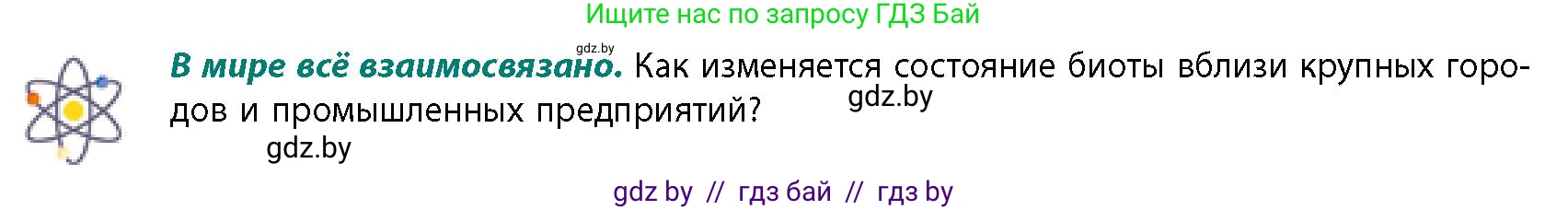 Ищите нас по запросу ГДЗ Бай

gdz.by

**В мире всё взаимосвязано.** Как изменяется состояние биоты вблизи крупных городов и промышленных предприятий?

gdz.by

gdz.by

gdz by // гдз бай // гдз by